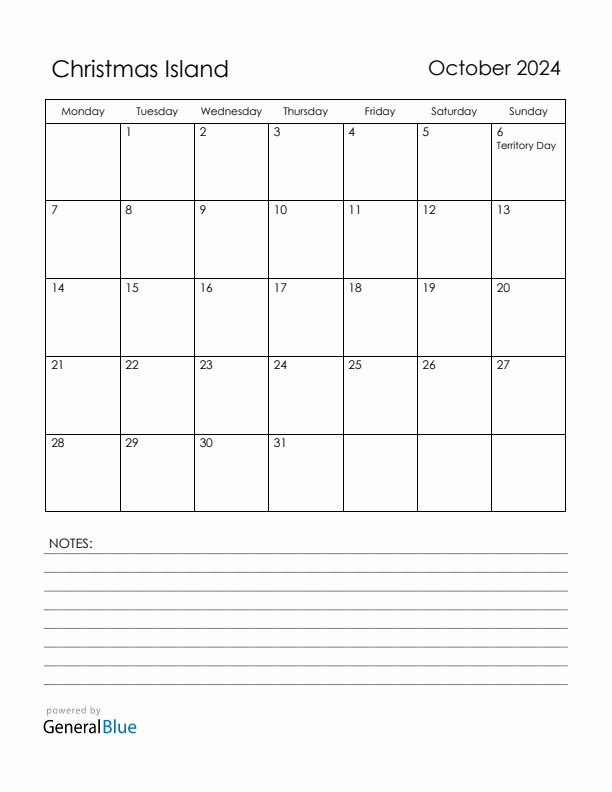 Christmas Island

October 2024

| Monday | Tuesday | Wednesday | Thursday | Friday | Saturday | Sunday |
|---|---|---|---|---|---|---|
| | 1 | 2 | 3 | 4 | 5 | 6 Territory Day |
| 7 | 8 | 9 | 10 | 11 | 12 | 13 |
| 14 | 15 | 16 | 17 | 18 | 19 | 20 |
| 21 | 22 | 23 | 24 | 25 | 26 | 27 |
| 28 | 29 | 30 | 31 | | | |

NOTES:

powered by
GeneralBlue